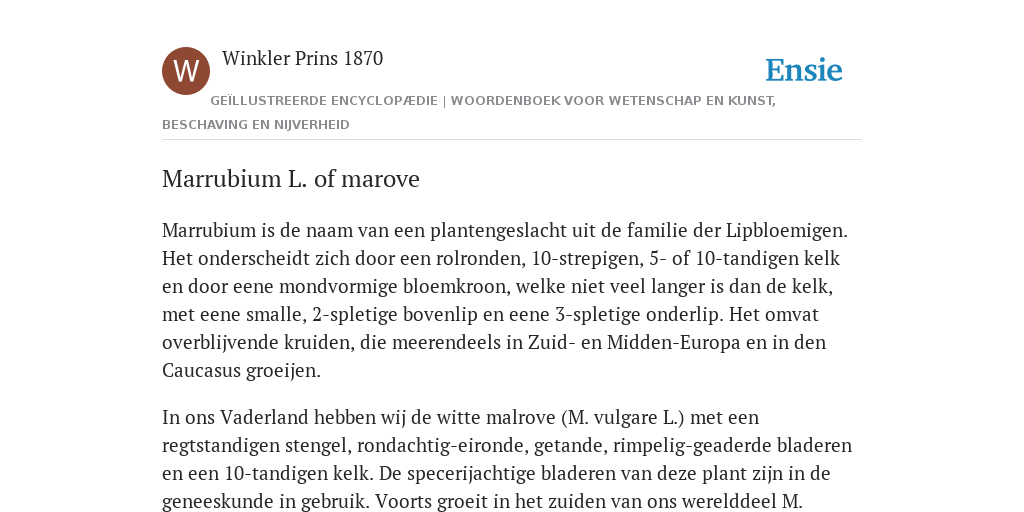 W

Winkler Prins 1870

Ensie

GEÏLLUSTREERDE ENCYCLOPÆDIE | WOORDENBOEK VOOR WETENSCHAP EN KUNST, BESCHAVING EN NIJVERHEID

Marrubium L. of marove

Marrubium is de naam van een plantengeslacht uit de familie der Lipbloemigen. Het onderscheidt zich door een rolronden, 10-strepigen, 5- of 10-tandigen kelk en door eene mondvormige bloemkroon, welke niet veel langer is dan de kelk, met eene smalle, 2-spletige bovenlip en eene 3-spletige onderlip. Het omvat overblijvende kruiden, die meerendeels in Zuid- en Midden-Europa en in den Caucasus groeijen.

In ons Vaderland hebben wij de witte malrove (M. vulgare L.) met een regtstandigen stengel, rondachtig-eironde, getande, rimpelig-geaderde bladeren en een 10-tandigen kelk. De specerijachtige bladeren van deze plant zijn in de geneeskunde in gebruik. Voorts groeit in het zuiden van ons werelddeel M.